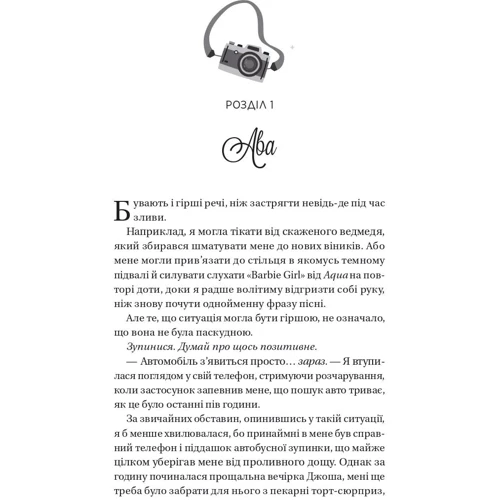 РОЗДІЛ 1

Ава

Бувають і гірші речі, ніж застрягти невідь-де під час зливи.

Наприклад, я могла тікати від скаженого ведмедя, який збирався шматувати мене до нових віників. Або мене могли прив'язати до стільця в якомусь темному підвалі й силувати слухати «Barbie Girl» від Aqua на повторі доти, доки я радше волітиму відгризти собі руку, ніж знову почути однойменну фразу пісні.

Але те, що ситуація могла бути гіршою, не означало, що вона не була паскудною.

Зупинися. Думай про щось позитивне.

— Автомобіль з'явиться просто… зараз. — Я втупилася поглядом у свій телефон, стримуючи розчарування, коли застосунок запевнив мене, що пошук авто триває, як це було останні пів години.

За звичайних обставин, опинившись у такій ситуації, я б менше хвилювалася, бо принаймні в мене був справний телефон і піддашок автобусної зупинки, що майже цілком уберігав мене від проливного дощу. Однак за годину починалася прощальна вечірка Джоша, мені ще треба було забрати для нього з пекарні торт-сюрприз,